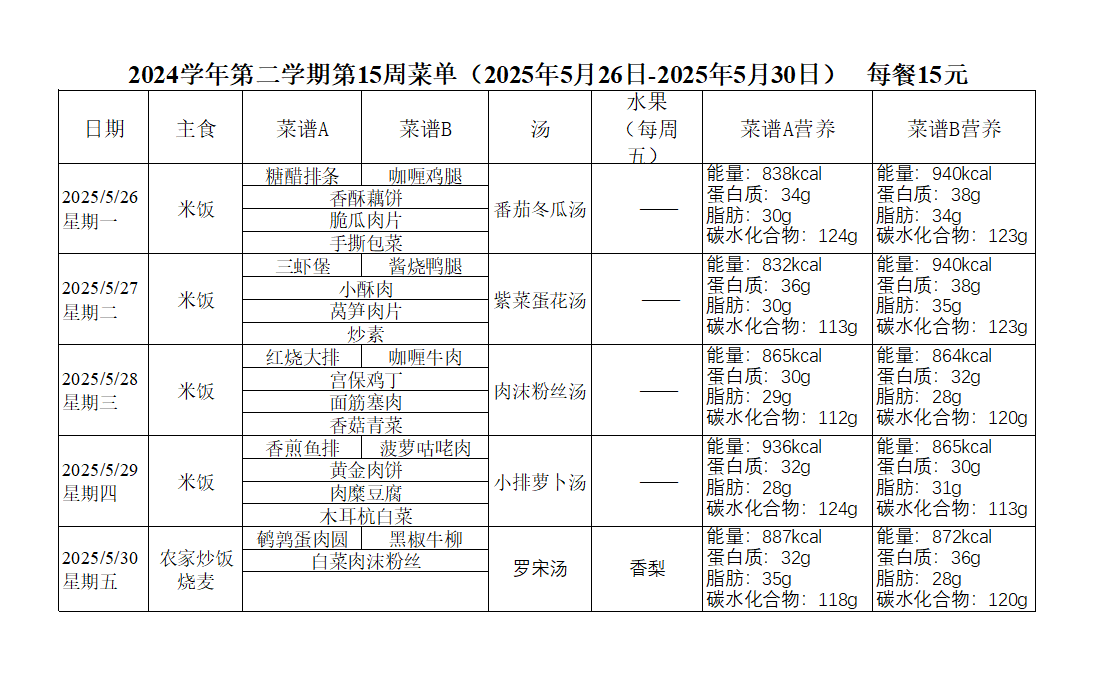 2024学年第二学期第15周菜单（2025年5月26日-2025年5月30日） 每餐15元

| 日期 | 主食 | 菜谱A | 菜谱B | 汤 | 水果（每周五） | 菜谱A营养 | 菜谱B营养 |
|---|---|---|---|---|---|---|---|
| 2025/5/26 星期一 | 米饭 | 糖醋排条 | 咖喱鸡腿 | 番茄冬瓜汤 | —— | 能量：838kcal 蛋白质：34g 脂肪：30g 碳水化合物：124g | 能量：940kcal 蛋白质：38g 脂肪：34g 碳水化合物：123g |
| | | 香酥藕饼 | | | | | |
| | | 脆瓜肉片 | | | | | |
| | | 手撕包菜 | | | | | |
| 2025/5/27 星期二 | 米饭 | 三虾堡 | 酱烧鸭腿 | 紫菜蛋花汤 | —— | 能量：832kcal 蛋白质：36g 脂肪：30g 碳水化合物：113g | 能量：940kcal 蛋白质：38g 脂肪：35g 碳水化合物：123g |
| | | 小酥肉 | | | | | |
| | | 莴笋肉片 | | | | | |
| | | 炒素 | | | | | |
| 2025/5/28 星期三 | 米饭 | 红烧大排 | 咖喱牛肉 | 肉沫粉丝汤 | —— | 能量：865kcal 蛋白质：30g 脂肪：29g 碳水化合物：112g | 能量：864kcal 蛋白质：32g 脂肪：28g 碳水化合物：120g |
| | | 宫保鸡丁 | | | | | |
| | | 面筋塞肉 | | | | | |
| | | 香菇青菜 | | | | | |
| 2025/5/29 星期四 | 米饭 | 香煎鱼排 | 菠萝咕咾肉 | 小排萝卜汤 | —— | 能量：936kcal 蛋白质：32g 脂肪：28g 碳水化合物：124g | 能量：865kcal 蛋白质：30g 脂肪：31g 碳水化合物：113g |
| | | 黄金肉饼 | | | | | |
| | | 肉糜豆腐 | | | | | |
| | | 木耳杭白菜 | | | | | |
| 2025/5/30 星期五 | 农家炒饭 烧麦 | 鹌鹑蛋肉圆 | 黑椒牛柳 | 罗宋汤 | 香梨 | 能量：887kcal 蛋白质：32g 脂肪：35g 碳水化合物：118g | 能量：872kcal 蛋白质：36g 脂肪：28g 碳水化合物：120g |
| | | 白菜肉沫粉丝 | | | | | |